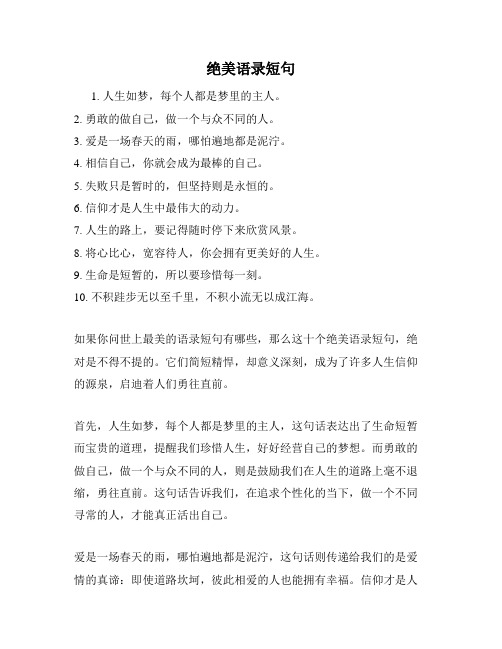 绝美语录短句

1. 人生如梦，每个人都是梦里的主人。

2. 勇敢的做自己，做一个与众不同的人。

3. 爱是一场春天的雨，哪怕遍地都是泥泞。

4. 相信自己，你就会成为最棒的自己。

5. 失败只是暂时的，但坚持则是永恒的。

6. 信仰才是人生中最伟大的动力。

7. 人生的路上，要记得随时停下来欣赏风景。

8. 将心比心，宽容待人，你会拥有更美好的人生。

9. 生命是短暂的，所以要珍惜每一刻。

10. 不积跬步无以至千里，不积小流无以成江海。

如果你问世上最美的语录短句有哪些，那么这十个绝美语录短句，绝对是不得不提的。它们简短精悍，却意义深刻，成为了许多人生信仰的源泉，启迪着人们勇往直前。

首先，人生如梦，每个人都是梦里的主人，这句话表达出了生命短暂而宝贵的道理，提醒我们珍惜人生，好好经营自己的梦想。而勇敢的做自己，做一个与众不同的人，则是鼓励我们在人生的道路上毫不退缩，勇往直前。这句话告诉我们，在追求个性化的当下，做一个不同寻常的人，才能真正活出自己。

爱是一场春天的雨，哪怕遍地都是泥泞，这句话则传递给我们的是爱情的真谛：即使道路坎坷，彼此相爱的人也能拥有幸福。信仰才是人